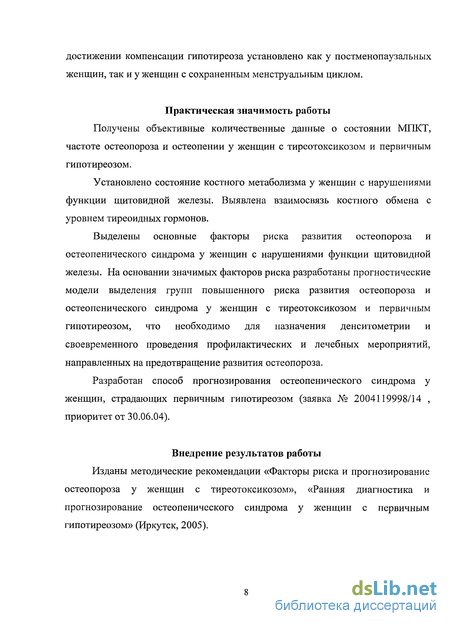 достижении компенсации гипотиреоза установлено как у постменопаузальных женщин, так и у женщин с сохраненным менструальным циклом.

Практическая значимость работы

Получены объективные количественные данные о состоянии МПКТ, частоте остеопороза и остеопении у женщин с тиреотоксикозом и первичным гипотиреозом.

Установлено состояние костного метаболизма у женщин с нарушениями функции щитовидной железы. Выявлена взаимосвязь костного обмена с уровнем тиреоидных гормонов.

Выделены основные факторы риска развития остеопороза и остеопенического синдрома у женщин с нарушениями функции щитовидной железы. На основании значимых факторов риска разработаны прогностические модели выделения групп повышенного риска развития остеопороза и остеопенического синдрома у женщин с тиреотоксикозом и первичным гипотиреозом, что необходимо для назначения денситометрии и своевременного проведения профилактических и лечебных мероприятий, направленных на предотвращение развития остеопороза.

Разработан способ прогнозирования остеопенического синдрома у женщин, страдающих первичным гипотиреозом (заявка № 2004119998/14 , приоритет от 30.06.04).

Внедрение результатов работы

Изданы методические рекомендации «Факторы риска и прогнозирование остеопороза у женщин с тиреотоксикозом», «Ранняя диагностика и прогнозирование остеопенического синдрома у женщин с первичным гипотиреозом» (Иркутск, 2005).

8

dsLib.net
библиотека диссертаций